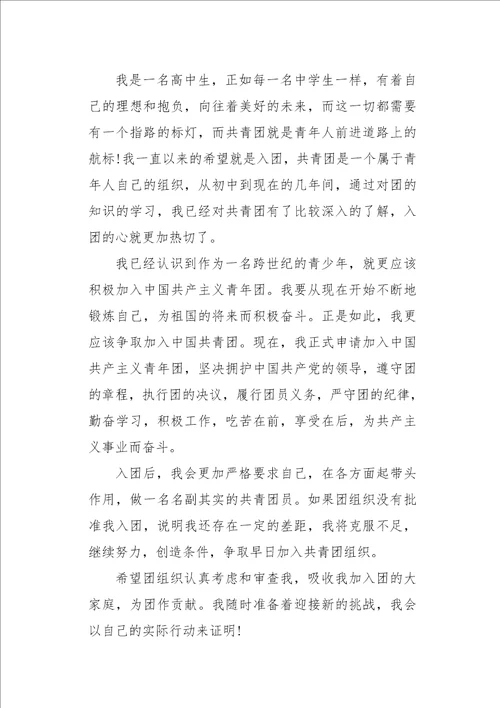 我是一名高中生，正如每一名中学生一样，有着自己的理想和抱负，向往着美好的未来，而这一切都需要有一个指路的标灯，而共青团就是青年人前进道路上的航标！我一直以来的希望就是入团，共青团是一个属于青年人自己的组织，从初中到现在的几年间，通过对团的知识的学习，我已经对共青团有了比较深入的了解，入团的心就更加热切了。

我已经认识到作为一名跨世纪的青少年，就更应该积极加入中国共产主义青年团。我要从现在开始不断地锻炼自己，为祖国的将来而积极奋斗。正是如此，我更应该争取加入中国共青团。现在，我正式申请加入中国共产主义青年团，坚决拥护中国共产党的领导，遵守团的章程，执行团的决议，履行团员义务，严守团的纪律，勤奋学习，积极工作，吃苦在前，享受在后，为共产主义事业而奋斗。

入团后，我会更加严格要求自己，在各方面起带头作用，做一名名副其实的共青团员。如果团组织没有批准我入团，说明我还存在一定的差距，我将克服不足，继续努力，创造条件，争取早日加入共青团组织。

希望团组织认真考虑和审查我，吸收我加入团的大家庭，为团作贡献。我随时准备着迎接新的挑战，我会以自己的实际行动来证明！